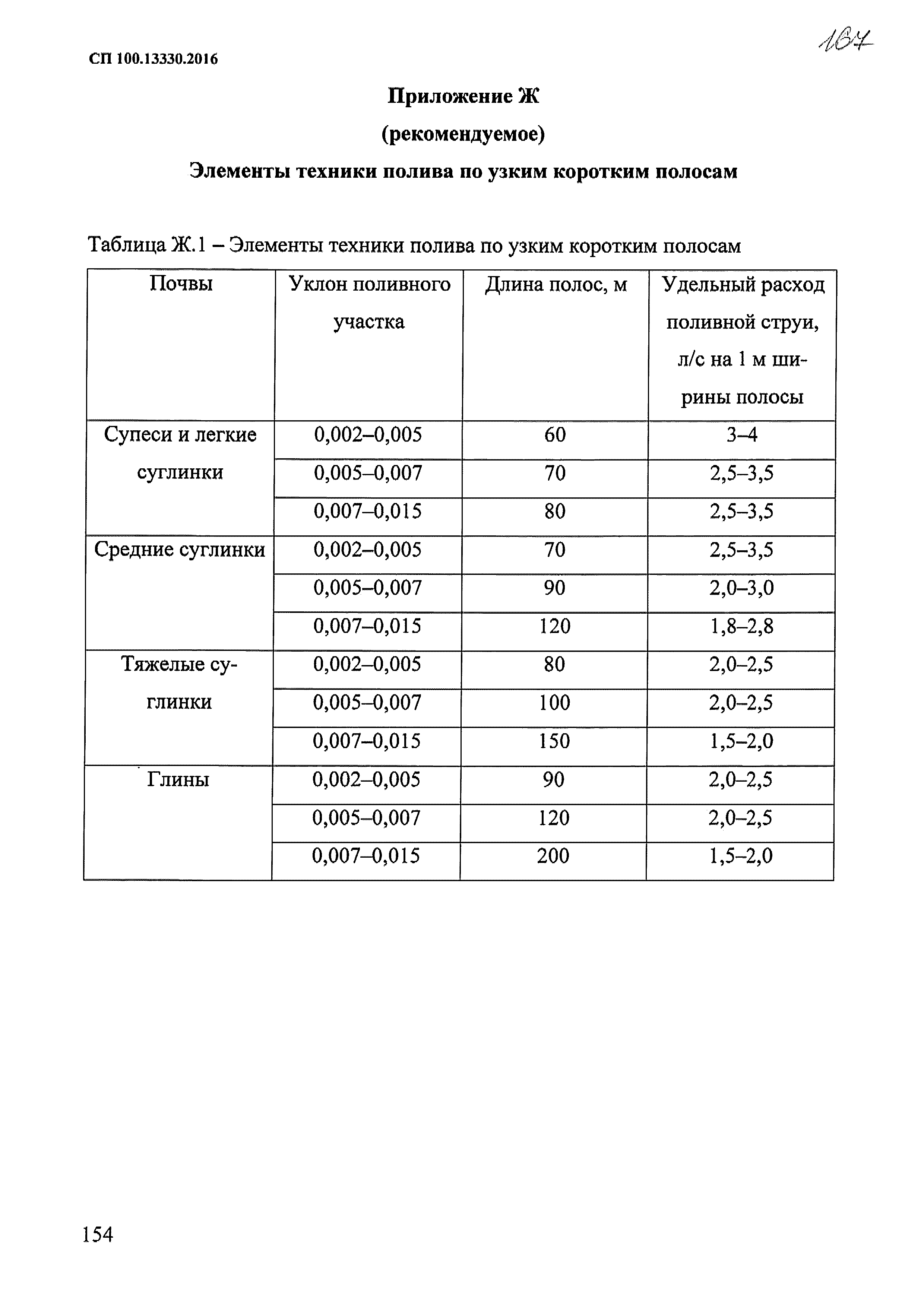 СП 100.13330.2016

164

Приложение Ж

(рекомендуемое)

Элементы техники полива по узким коротким полосам

Таблица Ж.1 – Элементы техники полива по узким коротким полосам

| Почвы | Уклон поливного участка | Длина полос, м | Удельный расход поливной струи, л/с на 1 м ширины полосы |
|---|---|---|---|
| Супеси и легкие суглинки | 0,002–0,005 | 60 | 3–4 |
| | 0,005–0,007 | 70 | 2,5–3,5 |
| | 0,007–0,015 | 80 | 2,5–3,5 |
| Средние суглинки | 0,002–0,005 | 70 | 2,5–3,5 |
| | 0,005–0,007 | 90 | 2,0–3,0 |
| | 0,007–0,015 | 120 | 1,8–2,8 |
| Тяжелые суглинки | 0,002–0,005 | 80 | 2,0–2,5 |
| | 0,005–0,007 | 100 | 2,0–2,5 |
| | 0,007–0,015 | 150 | 1,5–2,0 |
| Глины | 0,002–0,005 | 90 | 2,0–2,5 |
| | 0,005–0,007 | 120 | 2,0–2,5 |
| | 0,007–0,015 | 200 | 1,5–2,0 |

154